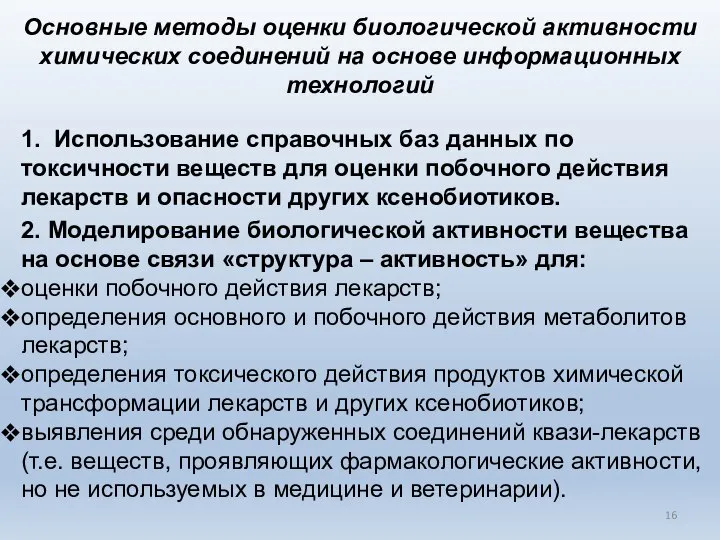 Основные методы оценки биологической активности химических соединений на основе информационных технологий

1. Использование справочных баз данных по токсичности веществ для оценки побочного действия лекарств и опасности других ксенобиотиков.

2. Моделирование биологической активности вещества на основе связи «структура – активность» для:

❖оценки побочного действия лекарств;

❖определения основного и побочного действия метаболитов лекарств;

❖определения токсического действия продуктов химической трансформации лекарств и других ксенобиотиков;

❖выявления среди обнаруженных соединений квази-лекарств (т.е. веществ, проявляющих фармакологические активности, но не используемых в медицине и ветеринарии).

16